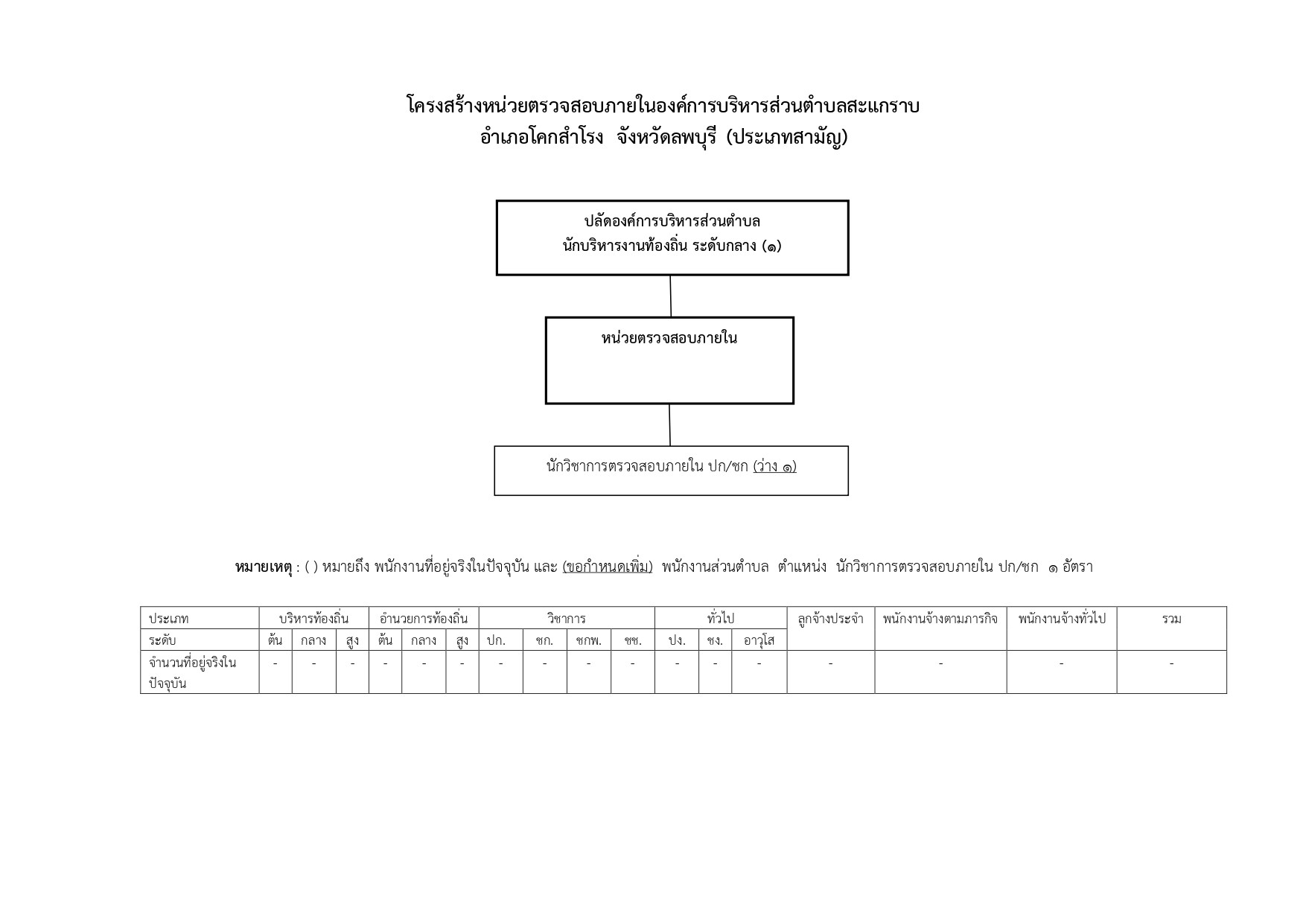 โครงสร้างหน่วยตรวจสอบภายในองค์การบริหารส่วนตำบลสะแกราบ
อำเภอโคกสำโรง จังหวัดลพบุรี (ประเภทสามัญ)

ปลัดองค์การบริหารส่วนตำบล
นักบริหารงานท้องถิ่น ระดับกลาง (๑)

หน่วยตรวจสอบภายใน

นักวิชาการตรวจสอบภายใน ปก/ชก (ว่าง ๑)

หมายเหตุ : ( ) หมายถึง พนักงานที่อยู่จริงในปัจจุบัน และ (ขอกำหนดเพิ่ม) พนักงานส่วนตำบล ตำแหน่ง นักวิชาการตรวจสอบภายใน ปก/ชก ๑ อัตรา

| ประเภท | บริหารท้องถิ่น | | | อำนวยการท้องถิ่น | | | วิชาการ | | | | ทั่วไป | | | ลูกจ้างประจำ | พนักงานจ้างตามภารกิจ | พนักงานจ้างทั่วไป | รวม |
|---|---|---|---|---|---|---|---|---|---|---|---|---|---|---|---|---|---|
| ระดับ | ต้น | กลาง | สูง | ต้น | กลาง | สูง | ปก. | ชก. | ชกพ. | ชช. | ปง. | ชง. | อาวุโส | | | | |
| จำนวนที่อยู่จริงในปัจจุบัน | - | - | - | - | - | - | - | - | - | - | - | - | - | - | - | - | - |